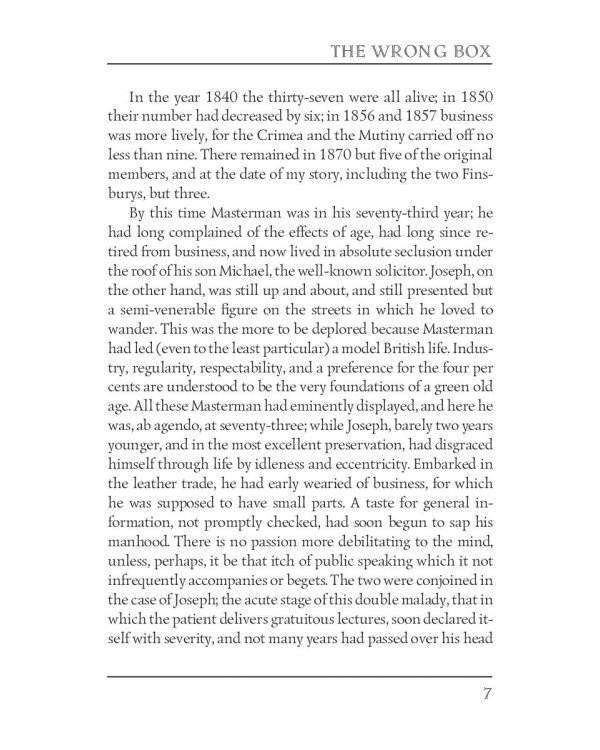 THE WRONG BOX

In the year 1840 the thirty-seven were all alive; in 1850 their number had decreased by six; in 1856 and 1857 business was more lively, for the Crimea and the Mutiny carried off no less than nine. There remained in 1870 but five of the original members, and at the date of my story, including the two Finsburys, but three.

By this time Masterman was in his seventy-third year; he had long complained of the effects of age, had long since retired from business, and now lived in absolute seclusion under the roof of his son Michael, the well-known solicitor. Joseph, on the other hand, was still up and about, and still presented but a semi-venerable figure on the streets in which he loved to wander. This was the more to be deplored because Masterman had led (even to the least particular) a model British life. Industry, regularity, respectability, and a preference for the four per cents are understood to be the very foundations of a green old age. All these Masterman had eminently displayed, and here he was, ab agendo, at seventy-three; while Joseph, barely two years younger, and in the most excellent preservation, had disgraced himself through life by idleness and eccentricity. Embarked in the leather trade, he had early wearied of business, for which he was supposed to have small parts. A taste for general information, not promptly checked, had soon begun to sap his manhood. There is no passion more debilitating to the mind, unless, perhaps, it be that itch of public speaking which it not infrequently accompanies or begets. The two were conjoined in the case of Joseph; the acute stage of this double malady, that in which the patient delivers gratuitous lectures, soon declared itself with severity, and not many years had passed over his head

7